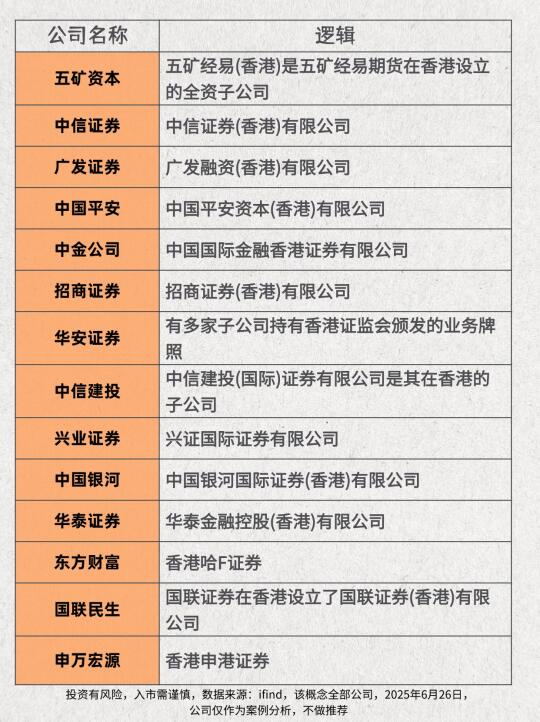 | 公司名称 | 逻辑 |
|---|---|
| 五矿资本 | 五矿经易(香港)是五矿经易期货在香港设立的全资子公司 |
| 中信证券 | 中信证券(香港)有限公司 |
| 广发证券 | 广发融资(香港)有限公司 |
| 中国平安 | 中国平安资本(香港)有限公司 |
| 中金公司 | 中国国际金融香港证券有限公司 |
| 招商证券 | 招商证券(香港)有限公司 |
| 华安证券 | 有多家子公司持有香港证监会颁发的业务牌照 |
| 中信建投 | 中信建投(国际)证券有限公司是其在香港的子公司 |
| 兴业证券 | 兴证国际证券有限公司 |
| 中国银河 | 中国银河国际证券(香港)有限公司 |
| 华泰证券 | 华泰金融控股(香港)有限公司 |
| 东方财富 | 香港哈F证券 |
| 国联民生 | 国联证券在香港设立了国联证券(香港)有限公司 |
| 申万宏源 | 香港申港证券 |

投资有风险，入市需谨慎，数据来源：ifind，该概念全部公司，2025年6月26日，公司仅作为案例分析，不做推荐